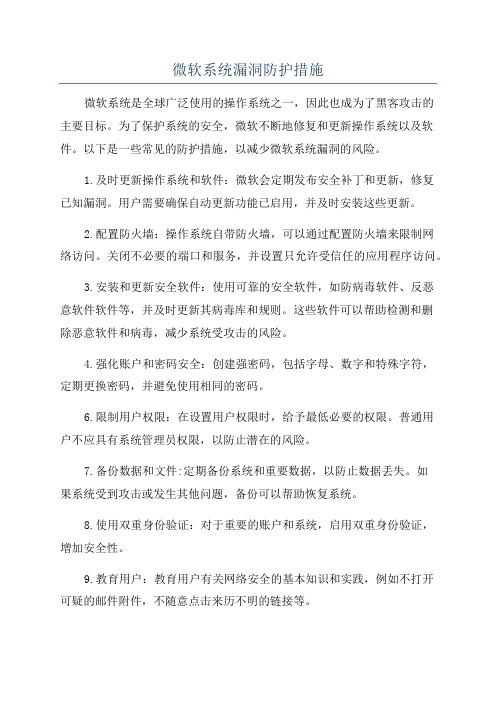 微软系统漏洞防护措施

微软系统是全球广泛使用的操作系统之一，因此也成为了黑客攻击的主要目标。为了保护系统的安全，微软不断地修复和更新操作系统以及软件。以下是一些常见的防护措施，以减少微软系统漏洞的风险。

1.及时更新操作系统和软件：微软会定期发布安全补丁和更新，修复已知漏洞。用户需要确保自动更新功能已启用，并及时安装这些更新。

2.配置防火墙：操作系统自带防火墙，可以通过配置防火墙来限制网络访问。关闭不必要的端口和服务，并设置只允许受信任的应用程序访问。

3.安装和更新安全软件：使用可靠的安全软件，如防病毒软件、反恶意软件软件等，并及时更新其病毒库和规则。这些软件可以帮助检测和删除恶意软件和病毒，减少系统受攻击的风险。

4.强化账户和密码安全：创建强密码，包括字母、数字和特殊字符，定期更换密码，并避免使用相同的密码。

6.限制用户权限：在设置用户权限时，给予最低必要的权限。普通用户不应具有系统管理员权限，以防止潜在的风险。

7.备份数据和文件:定期备份系统和重要数据，以防止数据丢失。如果系统受到攻击或发生其他问题，备份可以帮助恢复系统。

8.使用双重身份验证：对于重要的账户和系统，启用双重身份验证，增加安全性。

9.教育用户：教育用户有关网络安全的基本知识和实践，例如不打开可疑的邮件附件，不随意点击来历不明的链接等。